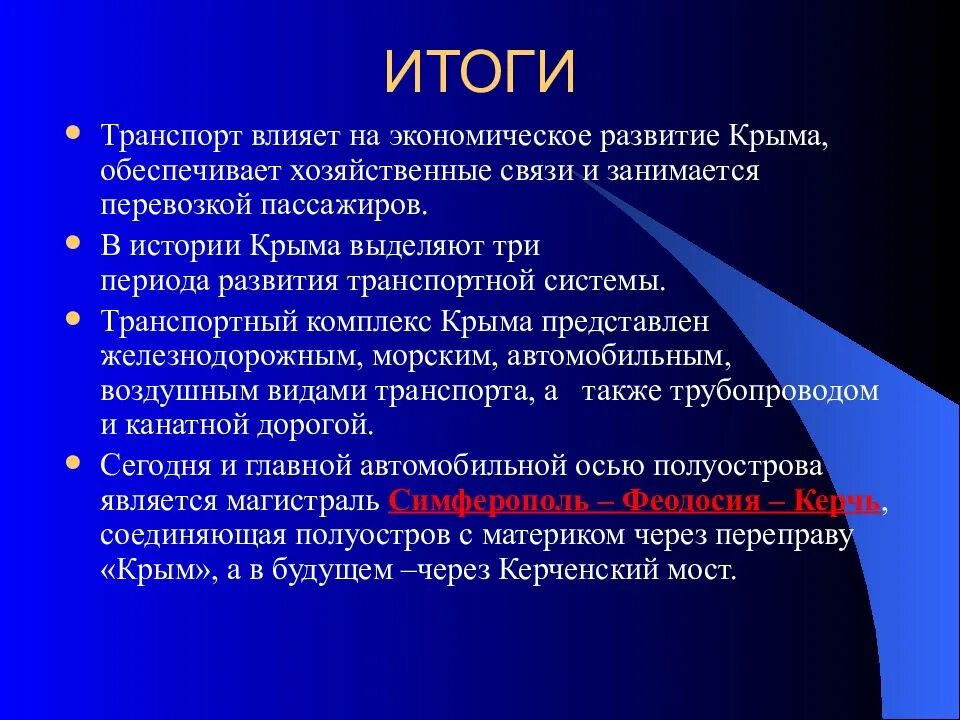 ИТОГИ

Транспорт влияет на экономическое развитие Крыма, обеспечивает хозяйственные связи и занимается перевозкой пассажиров.

В истории Крыма выделяют три периода развития транспортной системы.

Транспортный комплекс Крыма представлен железнодорожным, морским, автомобильным, воздушным видами транспорта, а  также трубопроводом и канатной дорогой.

Сегодня и главной автомобильной осью полуострова является магистраль Симферополь – Феодосия – Керчь, соединяющая полуостров с материком через переправу «Крым», а в будущем –через Керченский мост.